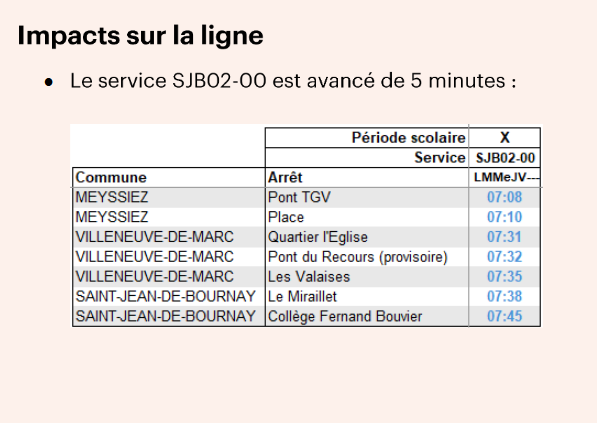 Impacts sur la ligne

• Le service SJB02-00 est avancé de 5 minutes :

| | Période scolaire | X |
|---|---|---|
| | Service | SJB02-00 |
| Commune | Arrêt | LMMeJV--- |
| MEYSSIEZ | Pont TGV | 07:08 |
| MEYSSIEZ | Place | 07:10 |
| VILLENEUVE-DE-MARC | Quartier l'Eglise | 07:31 |
| VILLENEUVE-DE-MARC | Pont du Recours (provisoire) | 07:32 |
| VILLENEUVE-DE-MARC | Les Valaises | 07:35 |
| SAINT-JEAN-DE-BOURNAY | Le Miraillet | 07:38 |
| SAINT-JEAN-DE-BOURNAY | Collège Fernand Bouvier | 07:45 |